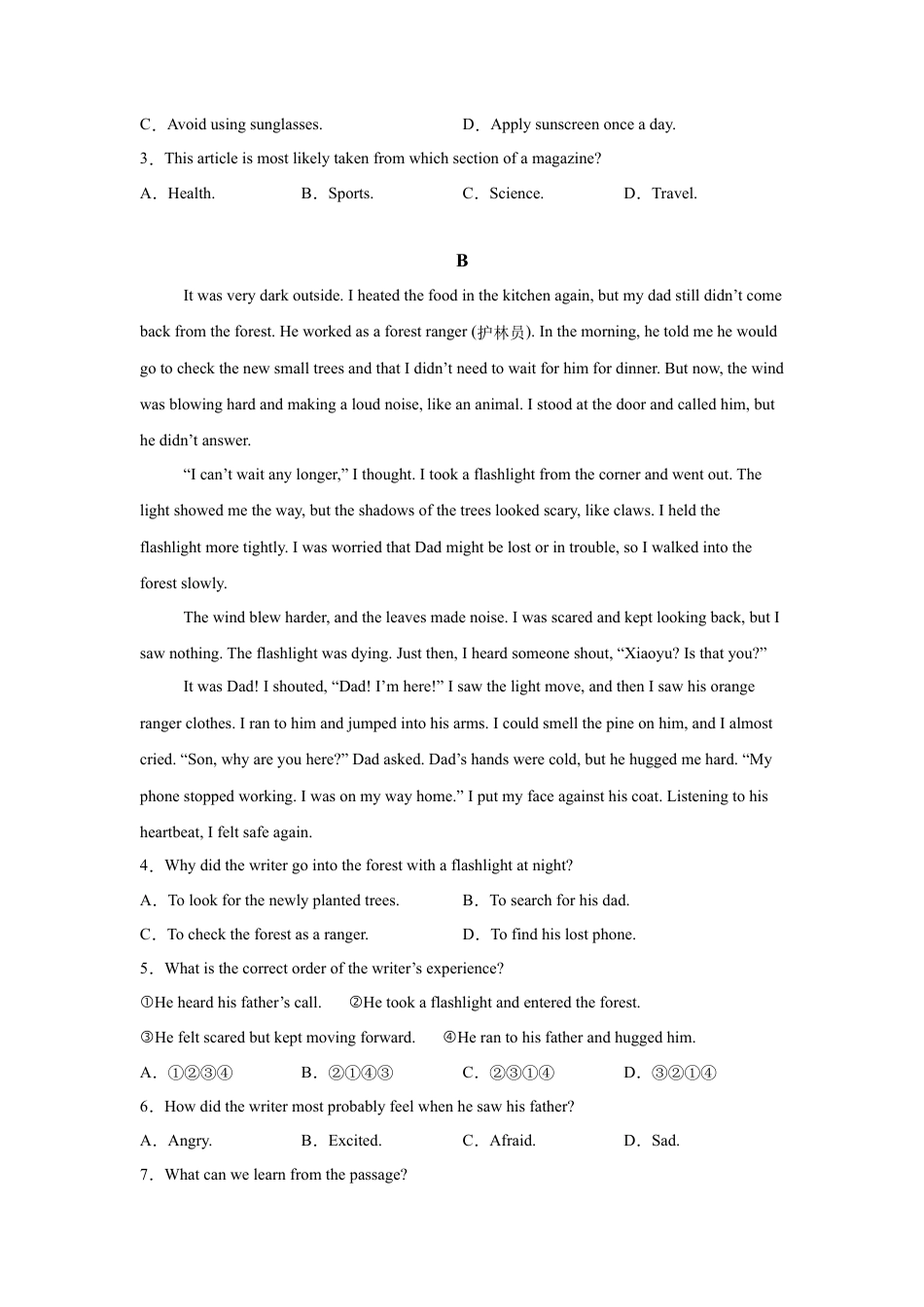 C．Avoid using sunglasses.　　D．Apply sunscreen once a day.

3．This article is most likely taken from which section of a magazine?

A．Health.　　B．Sports.　　C．Science.　　D．Travel.

B

It was very dark outside. I heated the food in the kitchen again, but my dad still didn’t come back from the forest. He worked as a forest ranger (护林员). In the morning, he told me he would go to check the new small trees and that I didn’t need to wait for him for dinner. But now, the wind was blowing hard and making a loud noise, like an animal. I stood at the door and called him, but he didn’t answer.

“I can’t wait any longer,” I thought. I took a flashlight from the corner and went out. The light showed me the way, but the shadows of the trees looked scary, like claws. I held the flashlight more tightly. I was worried that Dad might be lost or in trouble, so I walked into the forest slowly.

The wind blew harder, and the leaves made noise. I was scared and kept looking back, but I saw nothing. The flashlight was dying. Just then, I heard someone shout, “Xiaoyu? Is that you?”

It was Dad! I shouted, “Dad! I’m here!” I saw the light move, and then I saw his orange ranger clothes. I ran to him and jumped into his arms. I could smell the pine on him, and I almost cried. “Son, why are you here?” Dad asked. Dad’s hands were cold, but he hugged me hard. “My phone stopped working. I was on my way home.” I put my face against his coat. Listening to his heartbeat, I felt safe again.

4．Why did the writer go into the forest with a flashlight at night?

A．To look for the newly planted trees.　　B．To search for his dad.

C．To check the forest as a ranger.　　D．To find his lost phone.

5．What is the correct order of the writer’s experience?

①He heard his father’s call.　　②He took a flashlight and entered the forest.

③He felt scared but kept moving forward.　　④He ran to his father and hugged him.

A．①②③④　　B．②①④③　　C．②③①④　　D．③②①④

6．How did the writer most probably feel when he saw his father?

A．Angry.　　B．Excited.　　C．Afraid.　　D．Sad.

7．What can we learn from the passage?